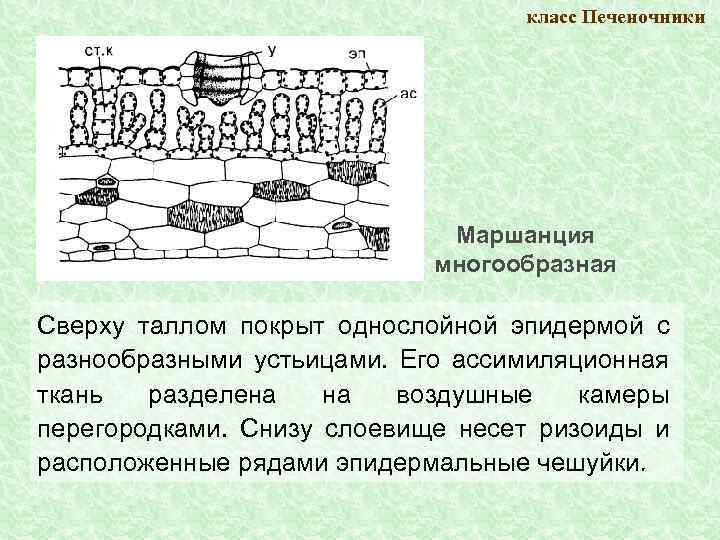 класс Печеночники

ст.к
у
эп
ас

Маршанция многообразная

Сверху таллом покрыт однослойной эпидермой с разнообразными устьицами. Его ассимиляционная ткань разделена на воздушные камеры перегородками. Снизу слоевище несет ризоиды и расположенные рядами эпидермальные чешуйки.